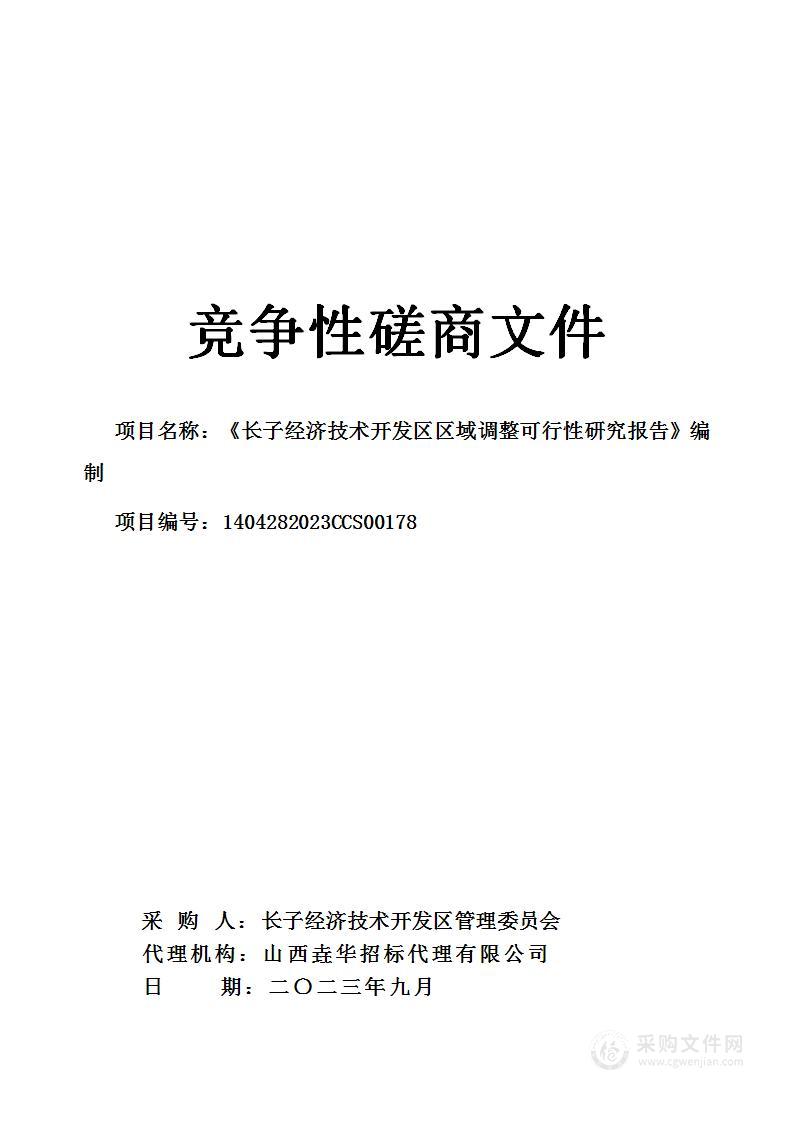 竞争性磋商文件

项目名称：《长子经济技术开发区区域调整可行性研究报告》编制

项目编号：1404282023CCS00178

采 购 人：长子经济技术开发区管理委员会
代理机构：山西垚华招标代理有限公司
日 期：二〇二三年九月

采购文件网
www.cgwenjian.com